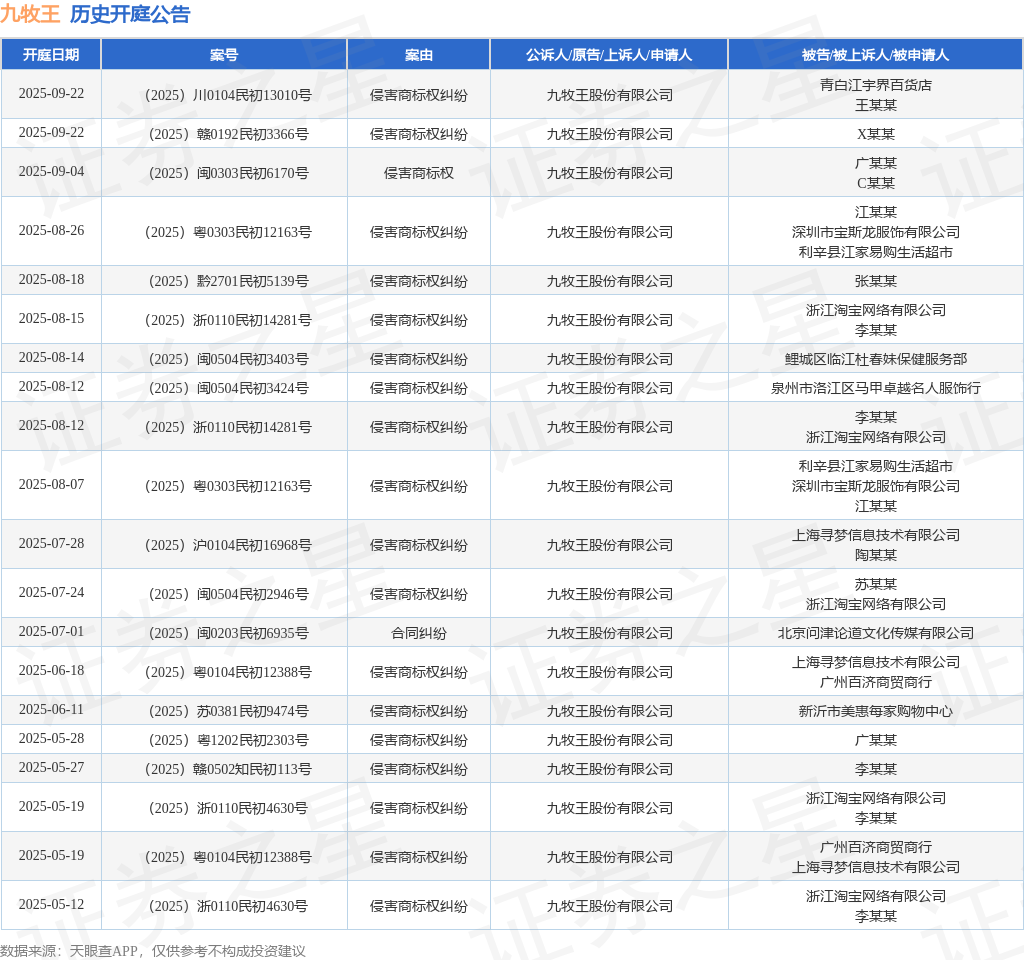 九牧王 历史开庭公告

| 开庭日期 | 案号 | 案由 | 公诉人/原告/上诉人/申请人 | 被告/被上诉人/被申请人 |
|---|---|---|---|---|
| 2025-09-22 | （2025）川0104民初13010号 | 侵害商标权纠纷 | 九牧王股份有限公司 | 青白江宇界百货店 王某某 |
| 2025-09-22 | （2025）赣0192民初3366号 | 侵害商标权纠纷 | 九牧王股份有限公司 | X某某 |
| 2025-09-04 | （2025）闽0303民初6170号 | 侵害商标权 | 九牧王股份有限公司 | 广某某 C某某 |
| 2025-08-26 | （2025）粤0303民初12163号 | 侵害商标权纠纷 | 九牧王股份有限公司 | 江某某 深圳市宝斯龙服饰有限公司 利辛县江家易购生活超市 |
| 2025-08-18 | （2025）黔2701民初5139号 | 侵害商标权纠纷 | 九牧王股份有限公司 | 张某某 |
| 2025-08-15 | （2025）浙0110民初14281号 | 侵害商标权纠纷 | 九牧王股份有限公司 | 浙江淘宝网络有限公司 李某某 |
| 2025-08-14 | （2025）闽0504民初3403号 | 侵害商标权纠纷 | 九牧王股份有限公司 | 鲤城区临江杜春妹保健服务部 |
| 2025-08-12 | （2025）闽0504民初3424号 | 侵害商标权纠纷 | 九牧王股份有限公司 | 泉州市洛江区马甲卓越名人服饰行 |
| 2025-08-12 | （2025）浙0110民初14281号 | 侵害商标权纠纷 | 九牧王股份有限公司 | 李某某 浙江淘宝网络有限公司 |
| 2025-08-07 | （2025）粤0303民初12163号 | 侵害商标权纠纷 | 九牧王股份有限公司 | 利辛县江家易购生活超市 深圳市宝斯龙服饰有限公司 江某某 |
| 2025-07-28 | （2025）沪0104民初16968号 | 侵害商标权纠纷 | 九牧王股份有限公司 | 上海寻梦信息技术有限公司 陶某某 |
| 2025-07-24 | （2025）闽0504民初2946号 | 侵害商标权纠纷 | 九牧王股份有限公司 | 苏某某 浙江淘宝网络有限公司 |
| 2025-07-01 | （2025）闽0203民初6935号 | 合同纠纷 | 九牧王股份有限公司 | 北京问津论道文化传媒有限公司 |
| 2025-06-18 | （2025）粤0104民初12388号 | 侵害商标权纠纷 | 九牧王股份有限公司 | 上海寻梦信息技术有限公司 广州百济商贸商行 |
| 2025-06-11 | （2025）苏0381民初9474号 | 侵害商标权纠纷 | 九牧王股份有限公司 | 新沂市美惠每家购物中心 |
| 2025-05-28 | （2025）粤1202民初2303号 | 侵害商标权纠纷 | 九牧王股份有限公司 | 广某某 |
| 2025-05-27 | （2025）赣0502知民初113号 | 侵害商标权纠纷 | 九牧王股份有限公司 | 李某某 |
| 2025-05-19 | （2025）浙0110民初4630号 | 侵害商标权纠纷 | 九牧王股份有限公司 | 浙江淘宝网络有限公司 李某某 |
| 2025-05-19 | （2025）粤0104民初12388号 | 侵害商标权纠纷 | 九牧王股份有限公司 | 广州百济商贸商行 上海寻梦信息技术有限公司 |
| 2025-05-12 | （2025）浙0110民初4630号 | 侵害商标权纠纷 | 九牧王股份有限公司 | 浙江淘宝网络有限公司 李某某 |

数据来源：天眼查APP，仅供参考不构成投资建议